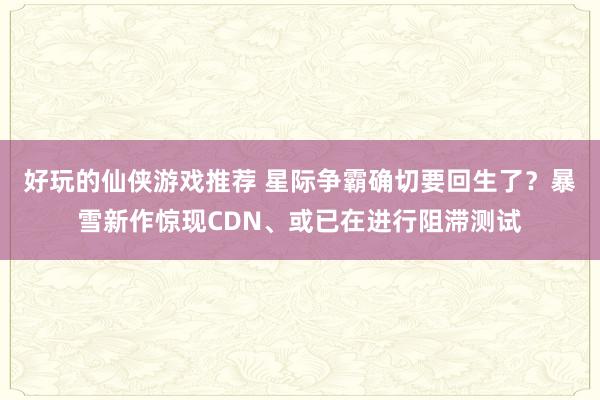 好玩的仙侠游戏推荐 星际争霸确切要回生了？暴雪新作惊现CDN、或已在进行阻滞测试